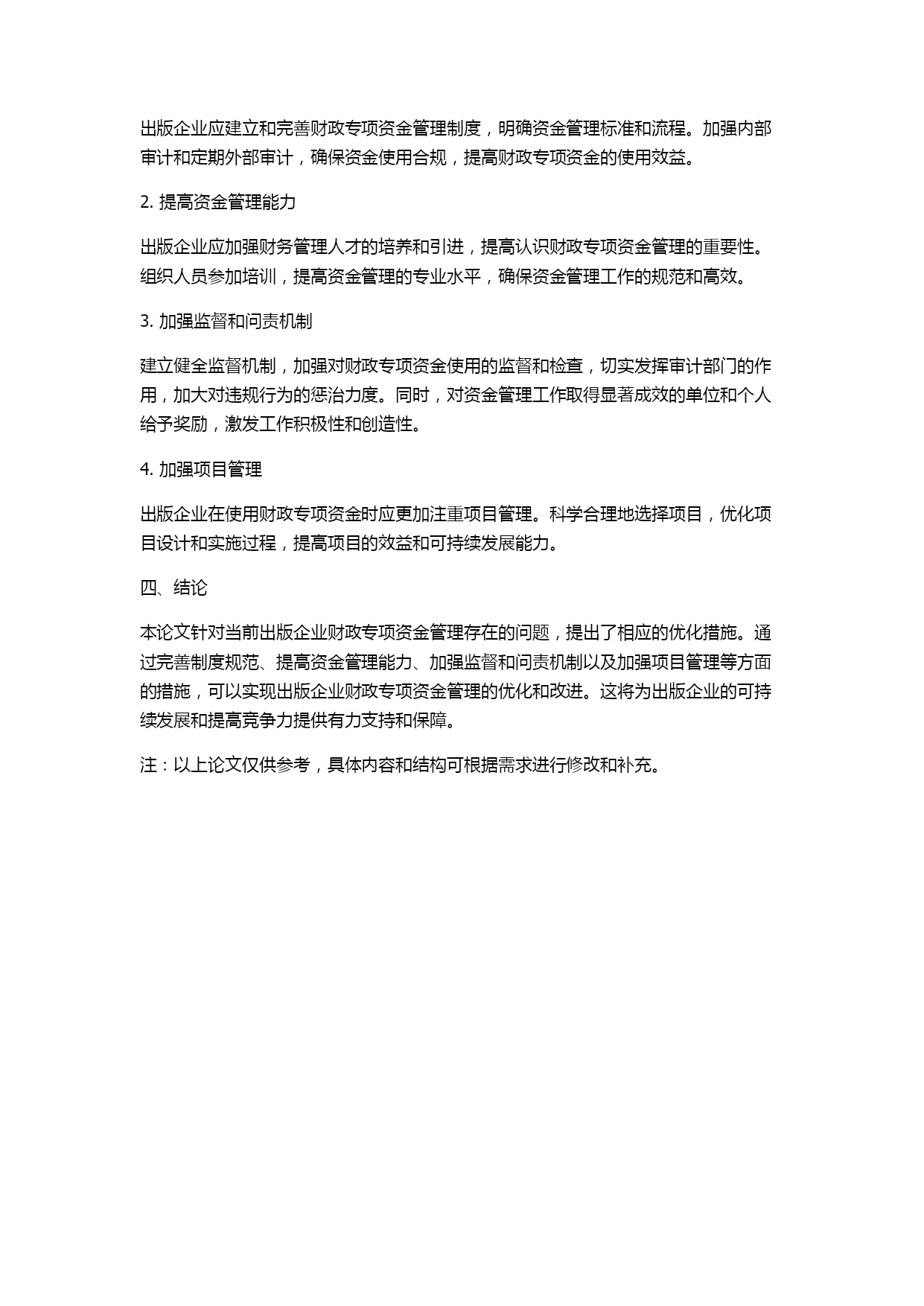 出版企业应建立和完善财政专项资金管理制度，明确资金管理标准和流程。加强内部审计和定期外部审计，确保资金使用合规，提高财政专项资金的使用效益。

2. 提高资金管理能力

出版企业应加强财务管理人才的培养和引进，提高认识财政专项资金管理的重要性。组织人员参加培训，提高资金管理的专业水平，确保资金管理工作的规范和高效。

3. 加强监督和问责机制

建立健全监督机制，加强对财政专项资金使用的监督和检查，切实发挥审计部门的作用，加大对违规行为的惩治力度。同时，对资金管理工作取得显著成效的单位和个人给予奖励，激发工作积极性和创造性。

4. 加强项目管理

出版企业在使用财政专项资金时应更加注重项目管理。科学合理地选择项目，优化项目设计和实施过程，提高项目的效益和可持续发展能力。

四、结论

本论文针对当前出版企业财政专项资金管理存在的问题，提出了相应的优化措施。通过完善制度规范、提高资金管理能力、加强监督和问责机制以及加强项目管理等方面的措施，可以实现出版企业财政专项资金管理的优化和改进。这将为出版企业的可持续发展和提高竞争力提供有力支持和保障。

注：以上论文仅供参考，具体内容和结构可根据需求进行修改和补充。